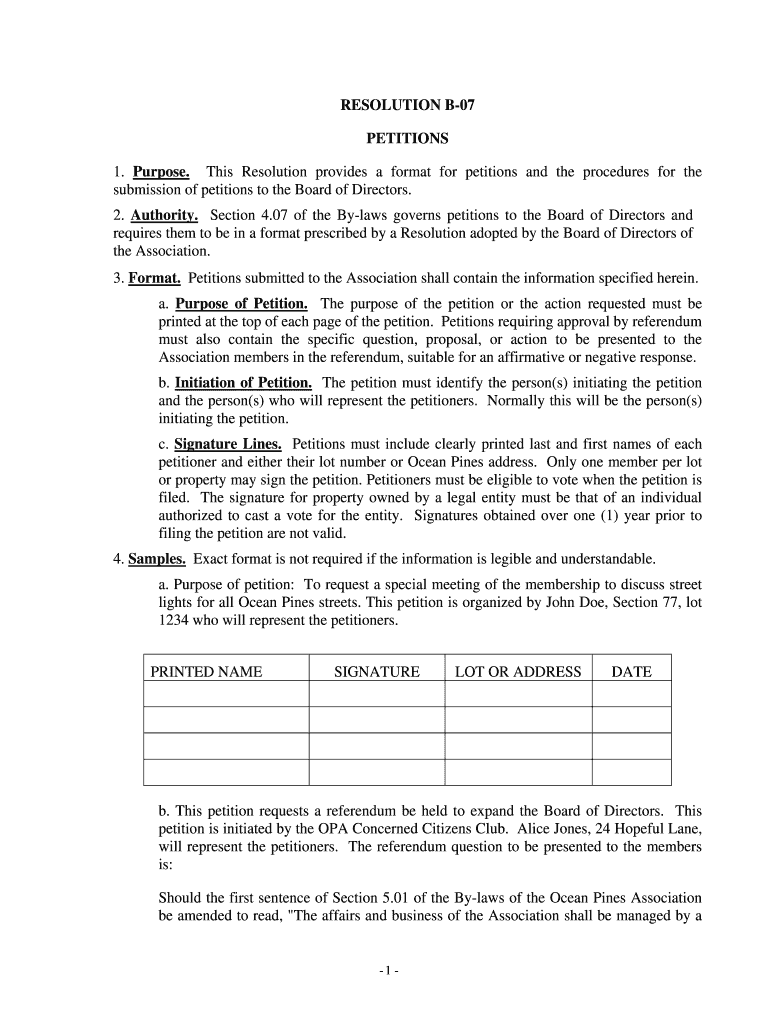 RESOLUTION B-07

PETITIONS

1. Purpose. This Resolution provides a format for petitions and the procedures for the submission of petitions to the Board of Directors.

2. Authority. Section 4.07 of the By-laws governs petitions to the Board of Directors and requires them to be in a format prescribed by a Resolution adopted by the Board of Directors of the Association.

3. Format. Petitions submitted to the Association shall contain the information specified herein.

a. Purpose of Petition. The purpose of the petition or the action requested must be printed at the top of each page of the petition. Petitions requiring approval by referendum must also contain the specific question, proposal, or action to be presented to the Association members in the referendum, suitable for an affirmative or negative response.

b. Initiation of Petition. The petition must identify the person(s) initiating the petition and the person(s) who will represent the petitioners. Normally this will be the person(s) initiating the petition.

c. Signature Lines. Petitions must include clearly printed last and first names of each petitioner and either their lot number or Ocean Pines address. Only one member per lot or property may sign the petition. Petitioners must be eligible to vote when the petition is filed. The signature for property owned by a legal entity must be that of an individual authorized to cast a vote for the entity. Signatures obtained over one (1) year prior to filing the petition are not valid.

4. Samples. Exact format is not required if the information is legible and understandable.

a. Purpose of petition: To request a special meeting of the membership to discuss street lights for all Ocean Pines streets. This petition is organized by John Doe, Section 77, lot 1234 who will represent the petitioners.

| PRINTED NAME | SIGNATURE | LOT OR ADDRESS | DATE |
|---|---|---|---|
| | | | |
| | | | |
| | | | |
| | | | |

b. This petition requests a referendum be held to expand the Board of Directors. This petition is initiated by the OPA Concerned Citizens Club. Alice Jones, 24 Hopeful Lane, will represent the petitioners. The referendum question to be presented to the members is:

Should the first sentence of Section 5.01 of the By-laws of the Ocean Pines Association be amended to read, "The affairs and business of the Association shall be managed by a

- 1 -